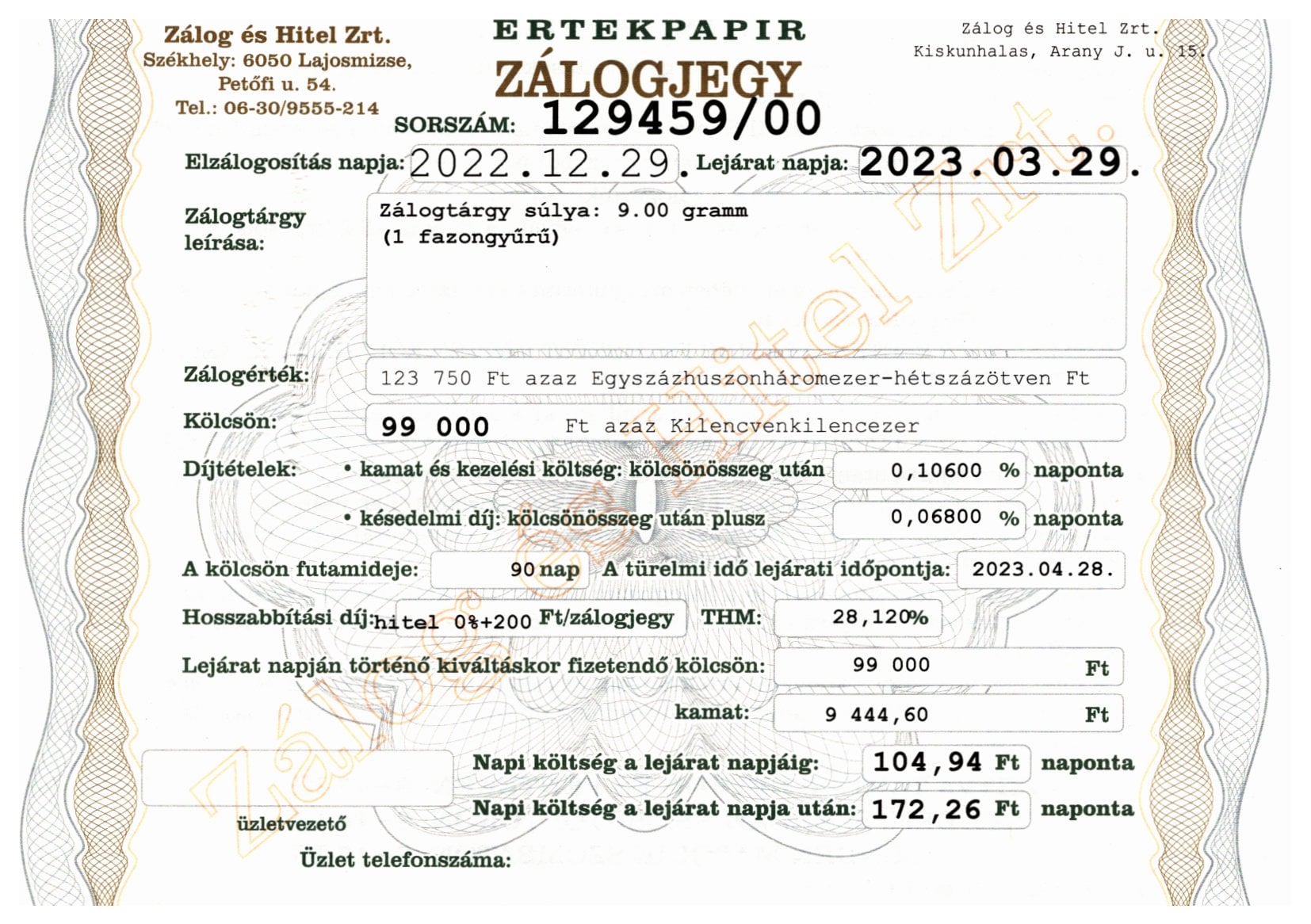 Zálog és Hitel Zrt.
Székhely: 6050 Lajosmizse, Petőfi u. 54.
Tel.: 06-30/9555-214

ERTEKPAPIR
ZÁLOGJEGY
SORSZÁM: 129459/00

Zálog és Hitel Zrt.
Kiskunhalas, Arany J. u. 15.

Elzálogosítás napja: 2022.12.29. Lejárat napja: 2023.03.29.

Zálogtárgy leírása: Zálogtárgy súlya: 9.00 gramm
(1 fazongyűrű)

Zálogérték: 123 750 Ft azaz Egyszázhuszonháromezer-hétszázötven Ft

Kölcsön: 99 000 Ft azaz Kilencvenkilencezer

Díjtételek: • kamat és kezelési költség: kölcsönösszeg után 0,10600 % naponta
• késedelmi díj: kölcsönösszeg után plusz 0,06800 % naponta

A kölcsön futamideje: 90 nap A türelmi idő lejárati időpontja: 2023.04.28.

Hosszabbítási díj: hitel 0%+200 Ft/zálogjegy THM: 28,120%

Lejárat napján történő kiváltáskor fizetendő kölcsön: 99 000 Ft
kamat: 9 444,60 Ft

Napi költség a lejárat napjáig: 104,94 Ft naponta
Napi költség a lejárat napja után: 172,26 Ft naponta

üzletvezető
Üzlet telefonszáma:

Zálog és Hitel Zrt.